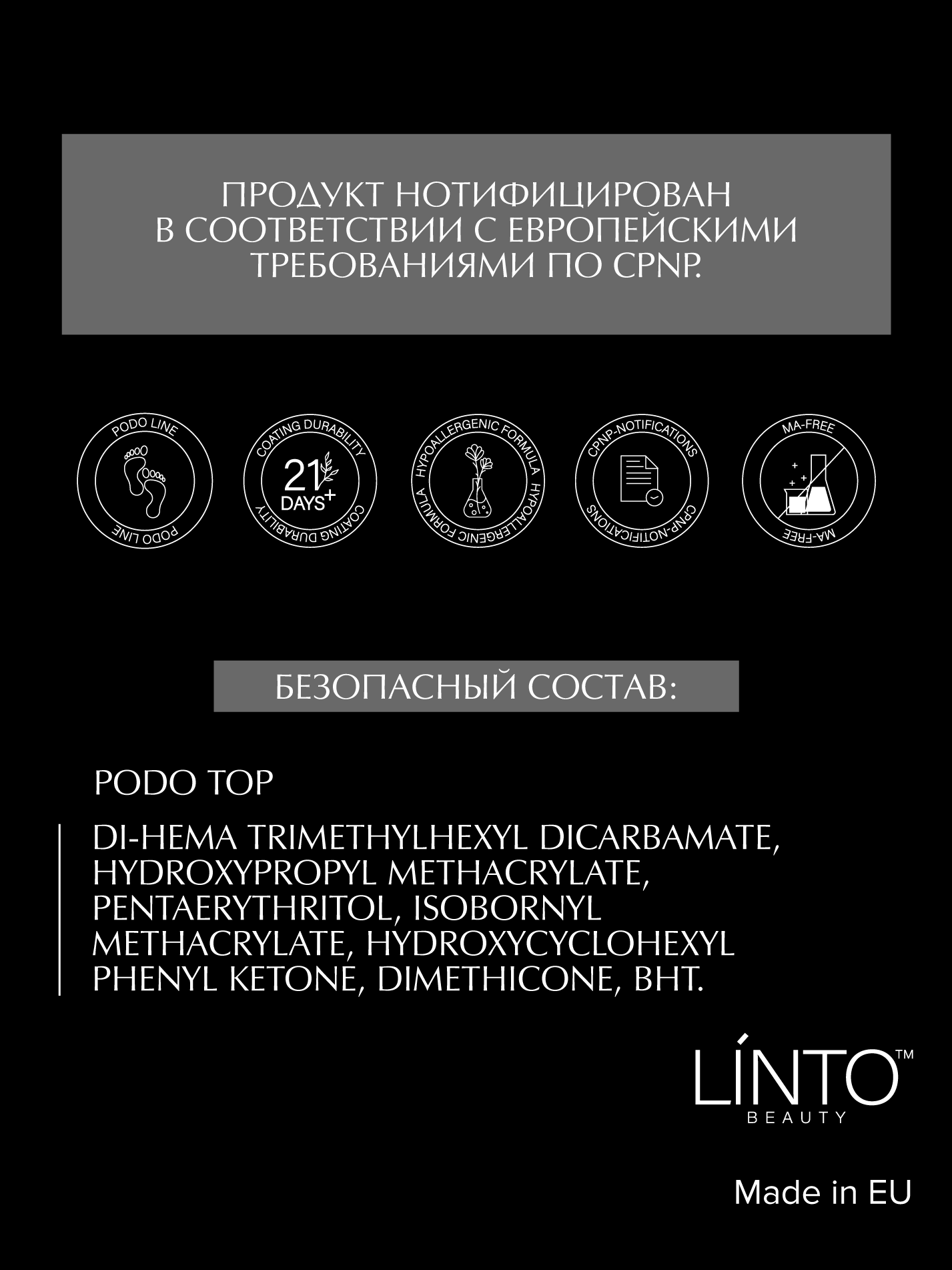 ПРОДУКТ НОТИФИЦИРОВАН В СООТВЕТСТВИИ С ЕВРОПЕЙСКИМИ ТРЕБОВАНИЯМИ ПО CPNP.

PODO LINE
PODO LINE

COATING DURABILITY
21
DAYS+
COATING DURABILITY

HYPOALLERGENIC FORMULA
HYPOALLERGENIC FORMULA

CPNP-NOTIFICATIONS
CPNP-NOTIFICATIONS

MA-FREE
MA-FREE

БЕЗОПАСНЫЙ СОСТАВ:

PODO TOP

DI-HEMA TRIMETHYLHEXYL DICARBAMATE, HYDROXYPROPYL METHACRYLATE, PENTAERYTHRITOL, ISOBORNYL METHACRYLATE, HYDROXYCYCLOHEXYL PHENYL KETONE, DIMETHICONE, BHT.

LÍNTO™
BEAUTY

Made in EU